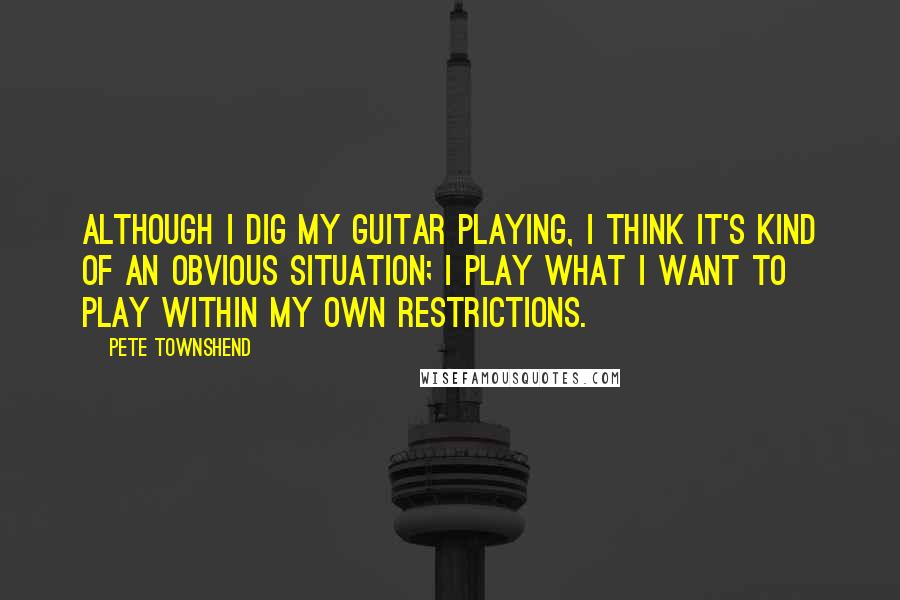 ALTHOUGH I DIG MY GUITAR PLAYING, I THINK IT'S KIND OF AN OBVIOUS SITUATION; I PLAY WHAT I WANT TO PLAY WITHIN MY OWN RESTRICTIONS.

PETE TOWNSHEND

WISEFAMOUSQUOTES.COM